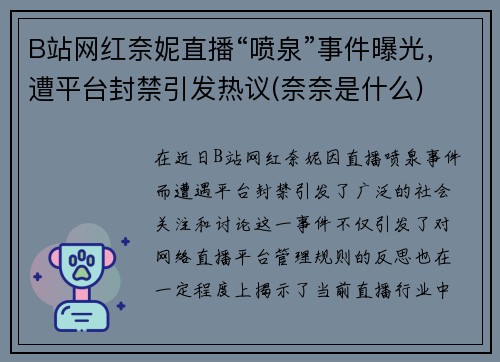 B站网红奈妮直播“喷泉”事件曝光，遭平台封禁引发热议(奈奈是什么)

在近日B站网红奈妮因直播喷泉事件而遭遇平台封禁引发了广泛的社会关注和讨论这一事件不仅引发了对网络直播平台管理规则的反思也在一定程度上揭示了当前直播行业中